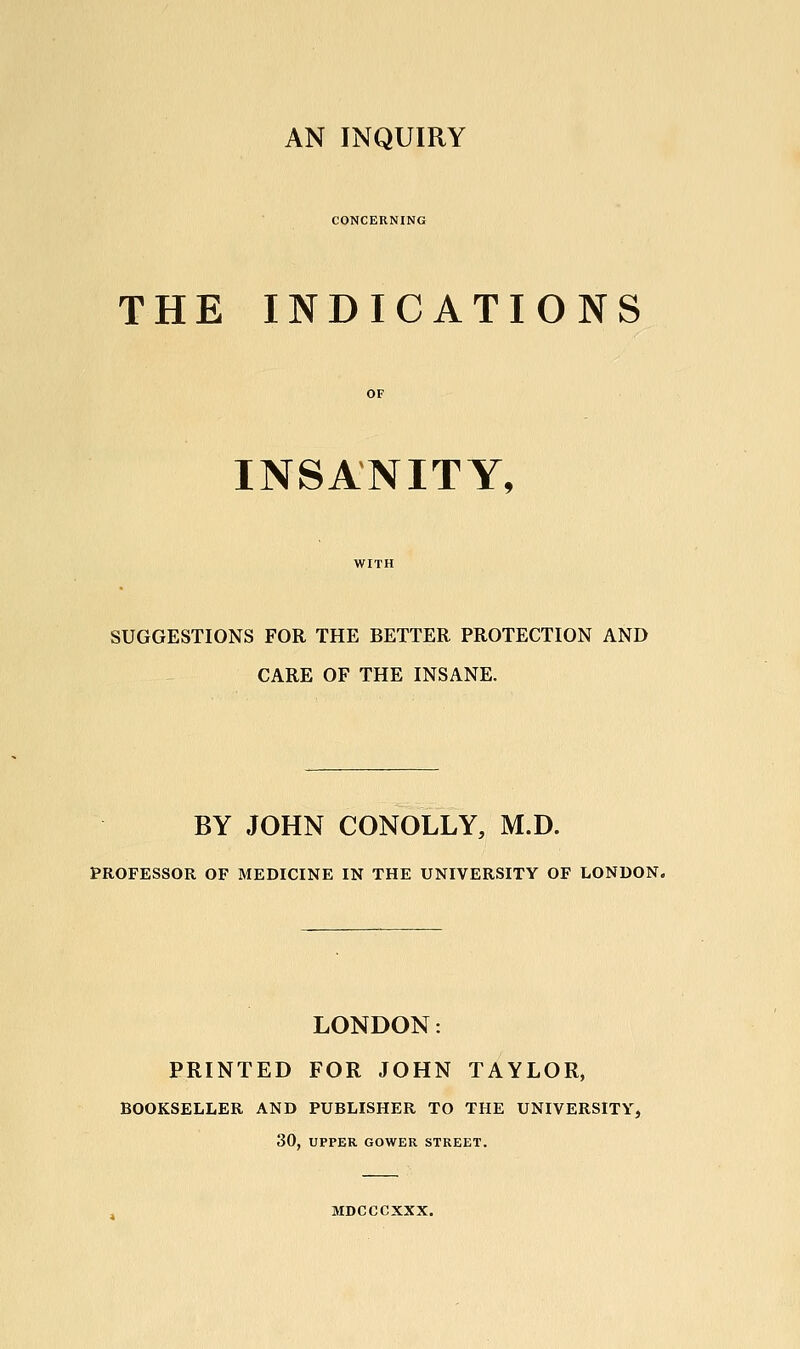 AN INQUIRY

CONCERNING

THE INDICATIONS

OF

INSANITY,

WITH

SUGGESTIONS FOR THE BETTER PROTECTION AND CARE OF THE INSANE.

BY JOHN CONOLLY, M.D.

PROFESSOR OF MEDICINE IN THE UNIVERSITY OF LONDON.

LONDON:

PRINTED FOR JOHN TAYLOR,

BOOKSELLER AND PUBLISHER TO THE UNIVERSITY,

30, UPPER GOWER STREET.

MDCCCXXX.